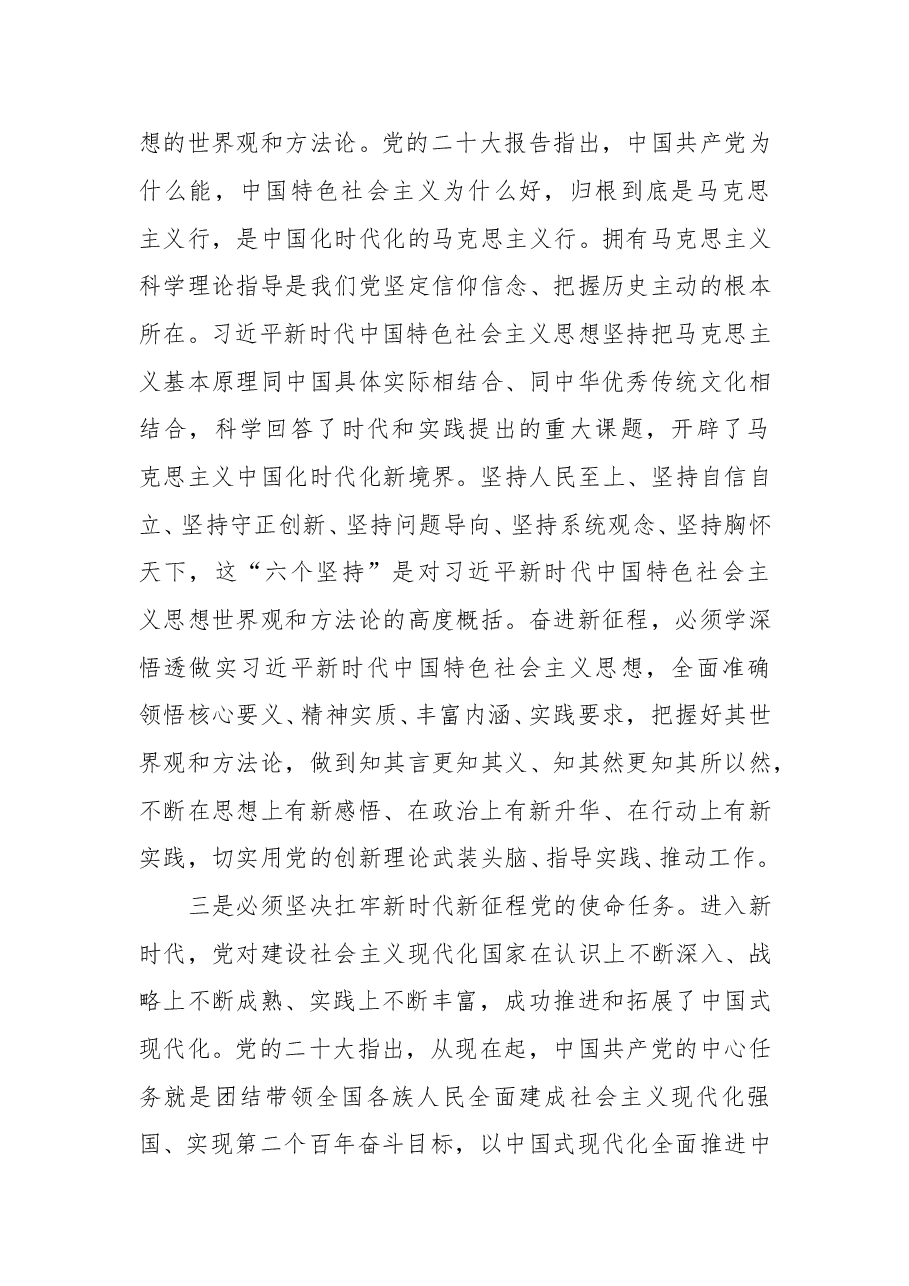 想的世界观和方法论。党的二十大报告指出，中国共产党为什么能，中国特色社会主义为什么好，归根到底是马克思主义行，是中国化时代化的马克思主义行。拥有马克思主义科学理论指导是我们党坚定信仰信念、把握历史主动的根本所在。习近平新时代中国特色社会主义思想坚持把马克思主义基本原理同中国具体实际相结合、同中华优秀传统文化相结合，科学回答了时代和实践提出的重大课题，开辟了马克思主义中国化时代化新境界。坚持人民至上、坚持自信自立、坚持守正创新、坚持问题导向、坚持系统观念、坚持胸怀天下，这“六个坚持”是对习近平新时代中国特色社会主义思想世界观和方法论的高度概括。奋进新征程，必须学深悟透做实习近平新时代中国特色社会主义思想，全面准确领悟核心要义、精神实质、丰富内涵、实践要求，把握好其世界观和方法论，做到知其言更知其义、知其然更知其所以然，不断在思想上有新感悟、在政治上有新升华、在行动上有新实践，切实用党的创新理论武装头脑、指导实践、推动工作。

三是必须坚决扛牢新时代新征程党的使命任务。进入新时代，党对建设社会主义现代化国家在认识上不断深入、战略上不断成熟、实践上不断丰富，成功推进和拓展了中国式现代化。党的二十大指出，从现在起，中国共产党的中心任务就是团结带领全国各族人民全面建成社会主义现代化强国、实现第二个百年奋斗目标，以中国式现代化全面推进中